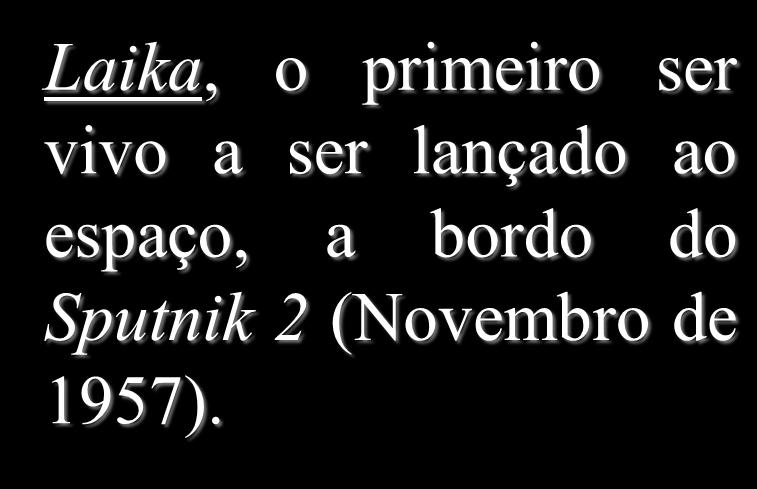 Laika, o primeiro ser vivo a ser lançado ao espaço, a bordo do Sputnik 2 (Novembro de 1957).